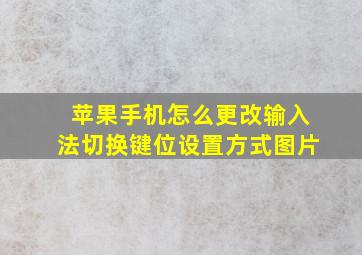 苹果手机怎么更改输入法切换键位设置方式图片